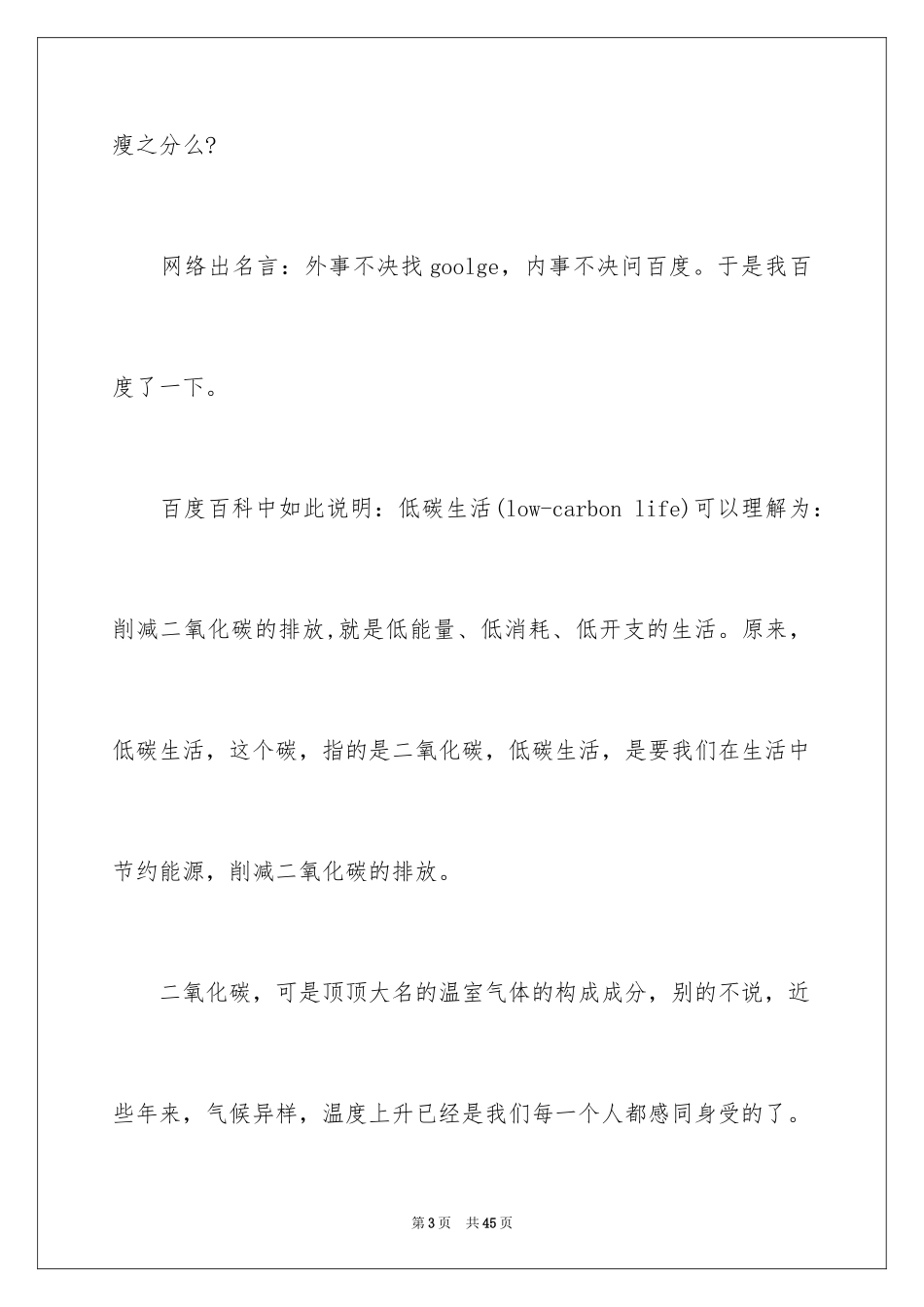 瘦之分么?

网络出名言：外事不决找goolge，内事不决问百度。于是我百度了一下。

百度百科中如此说明：低碳生活(low-carbon life)可以理解为：削减二氧化碳的排放,就是低能量、低消耗、低开支的生活。原来，低碳生活，这个碳，指的是二氧化碳，低碳生活，是要我们在生活中节约能源，削减二氧化碳的排放。

二氧化碳，可是顶顶大名的温室气体的构成成分，别的不说，近些年来，气候异样，温度上升已经是我们每一个人都感同身受的了。

第3页 共45页